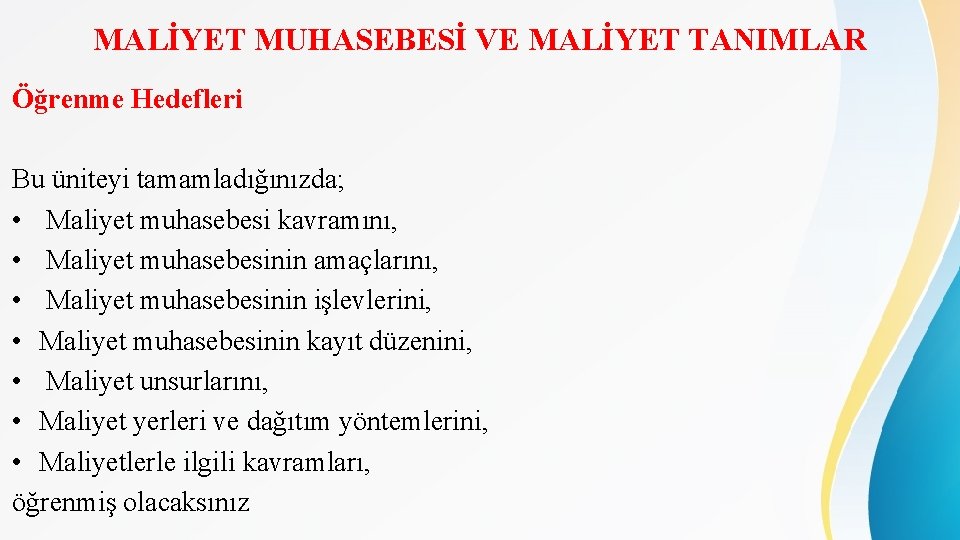 MALİYET MUHASEBESİ VE MALİYET TANIMLAR

Öğrenme Hedefleri

Bu üniteyi tamamladığınızda;
• Maliyet muhasebesi kavramını,
• Maliyet muhasebesinin amaçlarını,
• Maliyet muhasebesinin işlevlerini,
• Maliyet muhasebesinin kayıt düzenini,
• Maliyet unsurlarını,
• Maliyet yerleri ve dağıtım yöntemlerini,
• Maliyetlerle ilgili kavramları,
öğrenmiş olacaksınız